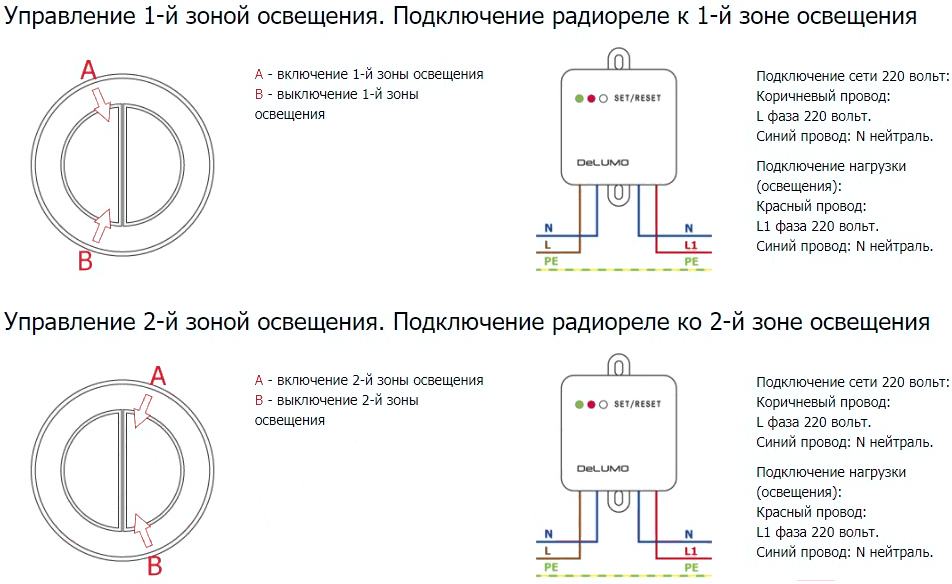 Управление 1-й зоной освещения. Подключение радиореле к 1-й зоне освещения

A

B

A - включение 1-й зоны освещения
B - выключение 1-й зоны освещения

SET/RESET

DeLUMO

N
L
PE

N
L1
PE

Подключение сети 220 вольт:
Коричневый провод:
L фаза 220 вольт.
Синий провод: N нейтраль.

Подключение нагрузки (освещения):
Красный провод:
L1 фаза 220 вольт.
Синий провод: N нейтраль.

Управление 2-й зоной освещения. Подключение радиореле ко 2-й зоне освещения

A

B

A - включение 2-й зоны освещения
B - выключение 2-й зоны освещения

SET/RESET

DeLUMO

N
L
PE

N
L1
PE

Подключение сети 220 вольт:
Коричневый провод:
L фаза 220 вольт.
Синий провод: N нейтраль.

Подключение нагрузки (освещения):
Красный провод:
L1 фаза 220 вольт.
Синий провод: N нейтраль.